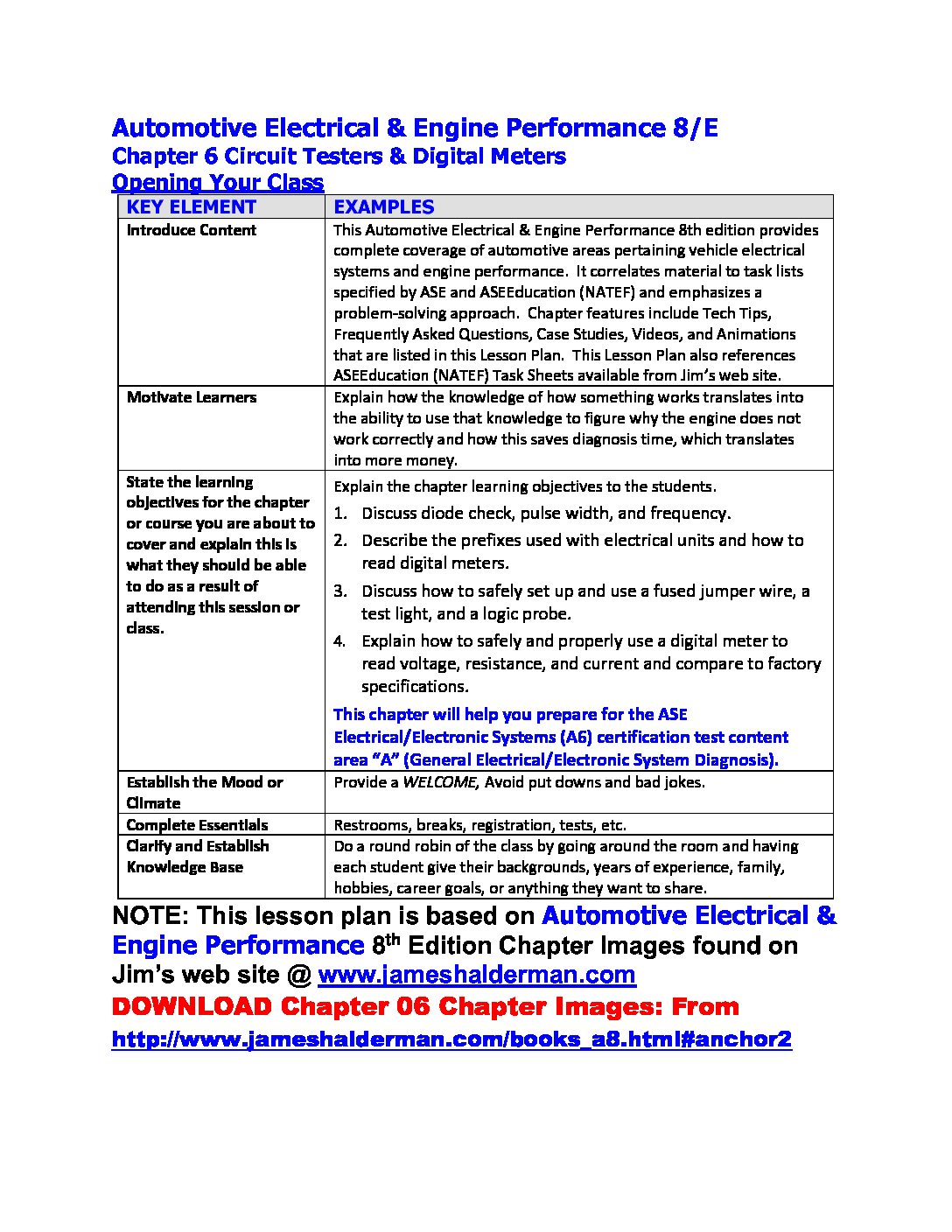 Automotive Electrical & Engine Performance 8/E
Chapter 6 Circuit Testers & Digital Meters
Opening Your Class

| KEY ELEMENT | EXAMPLES |
|---|---|
| Introduce Content | This Automotive Electrical & Engine Performance 8th edition provides complete coverage of automotive areas pertaining vehicle electrical systems and engine performance. It correlates material to task lists specified by ASE and ASEEducation (NATEF) and emphasizes a problem-solving approach. Chapter features include Tech Tips, Frequently Asked Questions, Case Studies, Videos, and Animations that are listed in this Lesson Plan. This Lesson Plan also references ASEEducation (NATEF) Task Sheets available from Jim's web site. |
| Motivate Learners | Explain how the knowledge of how something works translates into the ability to use that knowledge to figure why the engine does not work correctly and how this saves diagnosis time, which translates into more money. |
| State the learning objectives for the chapter or course you are about to cover and explain this is what they should be able to do as a result of attending this session or class. | Explain the chapter learning objectives to the students. 1. Discuss diode check, pulse width, and frequency. 2. Describe the prefixes used with electrical units and how to read digital meters. 3. Discuss how to safely set up and use a fused jumper wire, a test light, and a logic probe. 4. Explain how to safely and properly use a digital meter to read voltage, resistance, and current and compare to factory specifications. This chapter will help you prepare for the ASE Electrical/Electronic Systems (A6) certification test content area "A" (General Electrical/Electronic System Diagnosis). |
| Establish the Mood or Climate | Provide a WELCOME, Avoid put downs and bad jokes. |
| Complete Essentials | Restrooms, breaks, registration, tests, etc. |
| Clarify and Establish Knowledge Base | Do a round robin of the class by going around the room and having each student give their backgrounds, years of experience, family, hobbies, career goals, or anything they want to share. |

NOTE: This lesson plan is based on Automotive Electrical & Engine Performance 8$^{th}$ Edition Chapter Images found on Jim's web site @ www.jameshalderman.com
DOWNLOAD Chapter 06 Chapter Images: From
http://www.jameshalderman.com/books_a8.html#anchor2